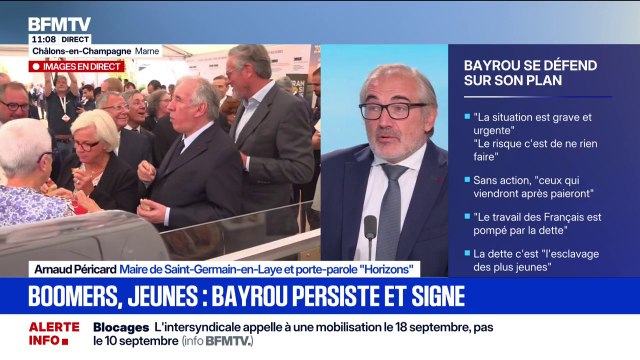 BFMTV
11:08 DIRECT
Châlons-en-Champagne Marne
IMAGES EN DIRECT

BAYROU SE DÉFEND SUR SON PLAN

"La situation est grave et urgente"
"Le risque c'est de ne rien faire"

Sans action, "ceux qui viendront après paieront"

"Le travail des Français est pompé par la dette"

La dette c'est "l'esclavage des plus jeunes"

Arnaud Péricard Maire de Saint-Germain-en-Laye et porte-parole "Horizons"

BOOMERS, JEUNES : BAYROU PERSISTE ET SIGNE

ALERTE INFO

Blocages L'intersyndicale appelle à une mobilisation le 18 septembre, pas le 10 septembre (info BFMTV.)